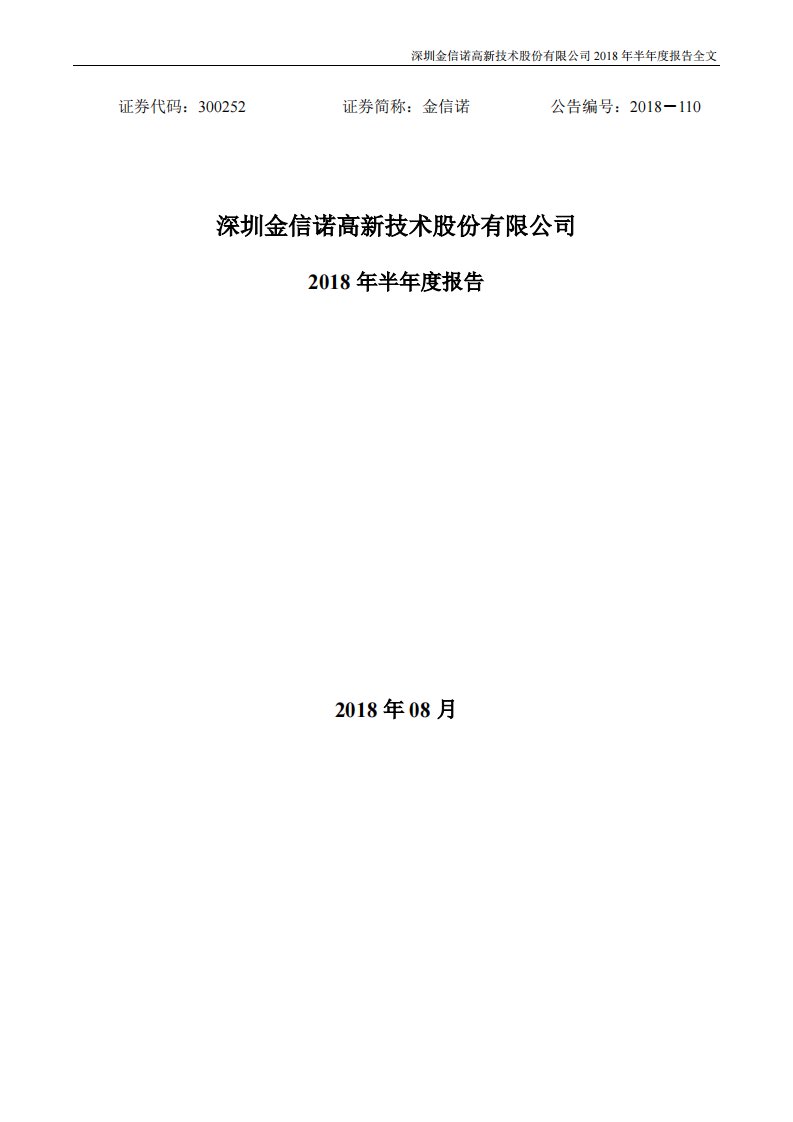 深圳金信诺高新技术股份有限公司 2018 年半年度报告全文

证券代码：300252　　　　证券简称：金信诺　　　　公告编号：2018－110

深圳金信诺高新技术股份有限公司

2018 年半年度报告

2018 年 08 月